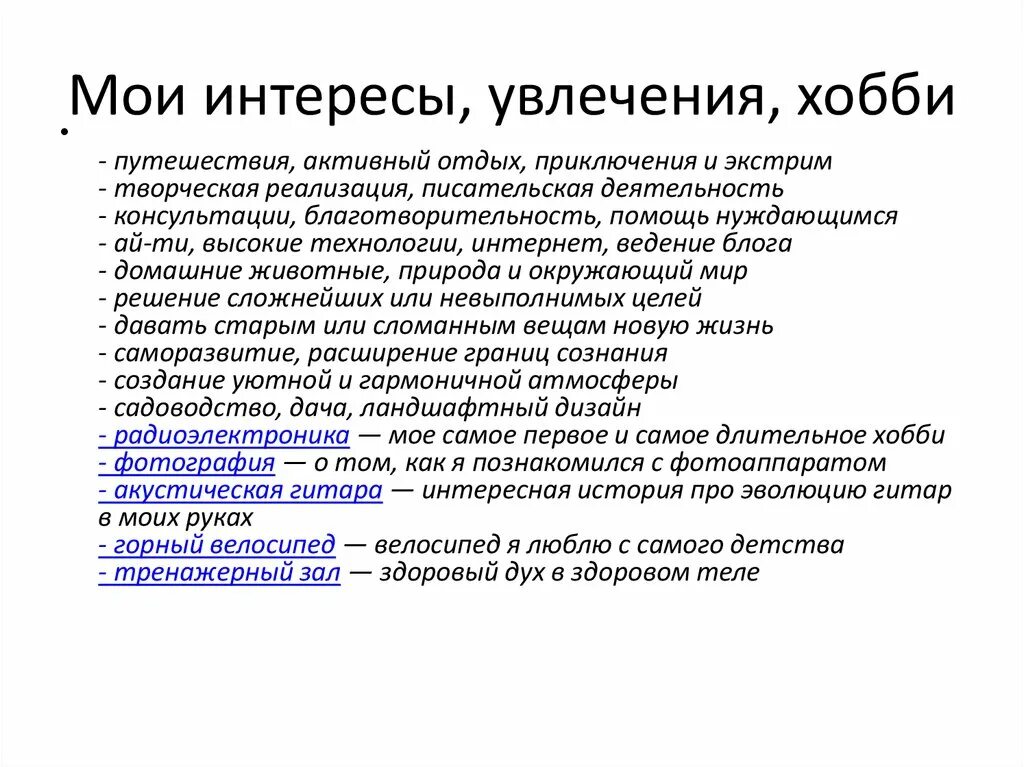 Мои интересы, увлечения, хобби

- путешествия, активный отдых, приключения и экстрим
- творческая реализация, писательская деятельность
- консультации, благотворительность, помощь нуждающимся
- ай-ти, высокие технологии, интернет, ведение блога
- домашние животные, природа и окружающий мир
- решение сложнейших или невыполнимых целей
- давать старым или сломанным вещам новую жизнь
- саморазвитие, расширение границ сознания
- создание уютной и гармоничной атмосферы
- садоводство, дача, ландшафтный дизайн
- радиоэлектроника — мое самое первое и самое длительное хобби
- фотография — о том, как я познакомился с фотоаппаратом
- акустическая гитара — интересная история про эволюцию гитар в моих руках
- горный велосипед — велосипед я люблю с самого детства
- тренажерный зал — здоровый дух в здоровом теле